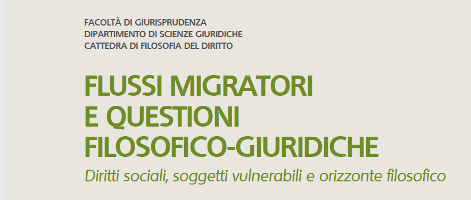 FACOLTÀ DI GIURISPRUDENZA
DIPARTIMENTO DI SCIENZE GIURIDICHE
CATTEDRA DI FILOSOFIA DEL DIRITTO

FLUSSI MIGRATORI E QUESTIONI FILOSOFICO-GIURIDICHE

Diritti sociali, soggetti vulnerabili e orizzonte filosofico